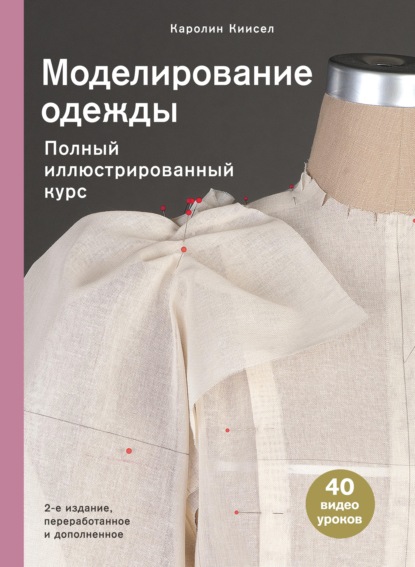 Каролин Киисел

Моделирование одежды

Полный иллюстрированный курс

2-е издание, переработанное и дополненное

40 видео уроков